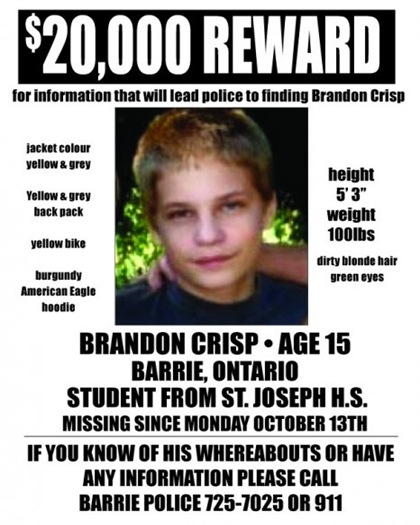 $20,000 REWARD

for information that will lead police to finding Brandon Crisp

jacket colour
yellow & grey

Yellow & grey
back pack

yellow bike

burgundy
American Eagle
hoodie

height
5' 3"
weight
100lbs

dirty blonde hair
green eyes

BRANDON CRISP • AGE 15
BARRIE, ONTARIO
STUDENT FROM ST. JOSEPH H.S.
MISSING SINCE MONDAY OCTOBER 13TH

IF YOU KNOW OF HIS WHEREABOUTS OR HAVE
ANY INFORMATION PLEASE CALL
BARRIE POLICE 725-7025 OR 911